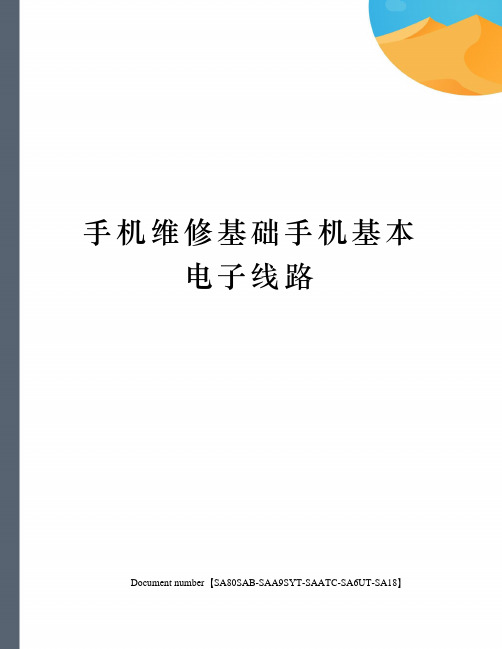 手机维修基础手机基本电子线路

Document number【SA80SAB-SAA9SYT-SAATC-SA6UT-SA18】